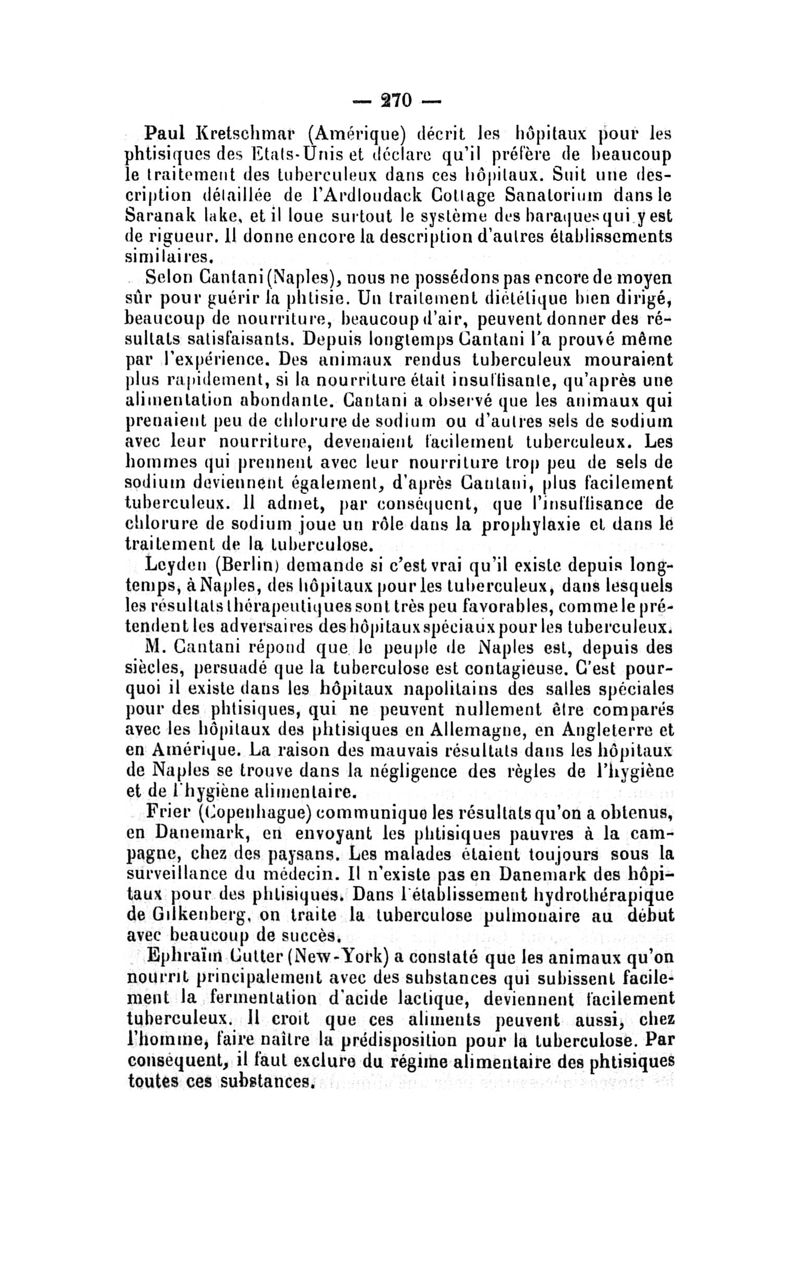 — 270 —

Paul Kretschmar (Amérique) décrit les hôpitaux pour les phtisiques des Etats-Unis et déclare qu'il préfère de beaucoup le traitement des tuberculeux dans ces hôpitaux. Suit une description détaillée de l'Ardloudack Cottage Sanatorium dans le Saranak lake, et il loue surtout le système des baraques qui y est de rigueur. Il donne encore la description d'autres établissements similaires.

Selon Cantani (Naples), nous ne possédons pas encore de moyen sûr pour guérir la phtisie. Un traitement diététique bien dirigé, beaucoup de nourriture, beaucoup d'air, peuvent donner des résultats satisfaisants. Depuis longtemps Cantani l'a prouvé même par l'expérience. Des animaux rendus tuberculeux mouraient plus rapidement, si la nourriture était insuffisante, qu'après une alimentation abondante. Cantani a observé que les animaux qui prenaient peu de chlorure de sodium ou d'autres sels de sodium avec leur nourriture, devenaient facilement tuberculeux. Les hommes qui prennent avec leur nourriture trop peu de sels de sodium deviennent également, d'après Cantani, plus facilement tuberculeux. Il admet, par conséquent, que l'insuffisance de chlorure de sodium joue un rôle dans la prophylaxie et dans le traitement de la tuberculose.

Leyden (Berlin) demande si c'est vrai qu'il existe depuis longtemps, à Naples, des hôpitaux pour les tuberculeux, dans lesquels les résultats thérapeutiques sont très peu favorables, comme le prétendent les adversaires des hôpitaux spéciaux pour les tuberculeux.

M. Cantani répond que le peuple de Naples est, depuis des siècles, persuadé que la tuberculose est contagieuse. C'est pourquoi il existe dans les hôpitaux napolitains des salles spéciales pour des phtisiques, qui ne peuvent nullement être comparés avec les hôpitaux des phtisiques en Allemagne, en Angleterre et en Amérique. La raison des mauvais résultats dans les hôpitaux de Naples se trouve dans la négligence des règles de l'hygiène et de l'hygiène alimentaire.

Frier (Copenhague) communique les résultats qu'on a obtenus, en Danemark, en envoyant les phtisiques pauvres à la campagne, chez des paysans. Les malades étaient toujours sous la surveillance du médecin. Il n'existe pas en Danemark des hôpitaux pour des phtisiques. Dans l'établissement hydrothérapique de Gilkenberg, on traite la tuberculose pulmonaire au début avec beaucoup de succès.

Ephraïm Cutter (New-York) a constaté que les animaux qu'on nourrit principalement avec des substances qui subissent facilement la fermentation d'acide lactique, deviennent facilement tuberculeux. Il croit que ces aliments peuvent aussi, chez l'homme, faire naître la prédisposition pour la tuberculose. Par conséquent, il faut exclure du régime alimentaire des phtisiques toutes ces substances.